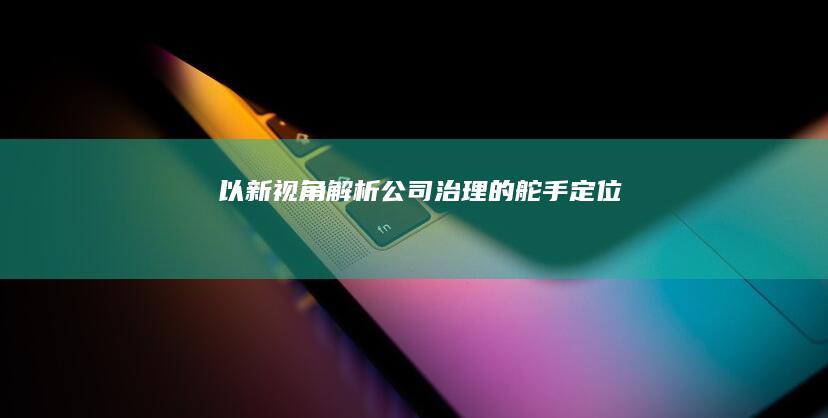 以新视角解析公司治理的舵手定位

fn